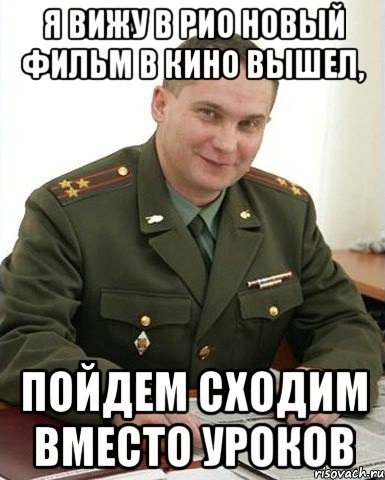 Я ВИЖУ В РИО НОВЫЙ ФИЛЬМ В КИНО ВЫШЕЛ,

ПОЙДЕМ СХОДИМ ВМЕСТО УРОКОВ

risovach.ru